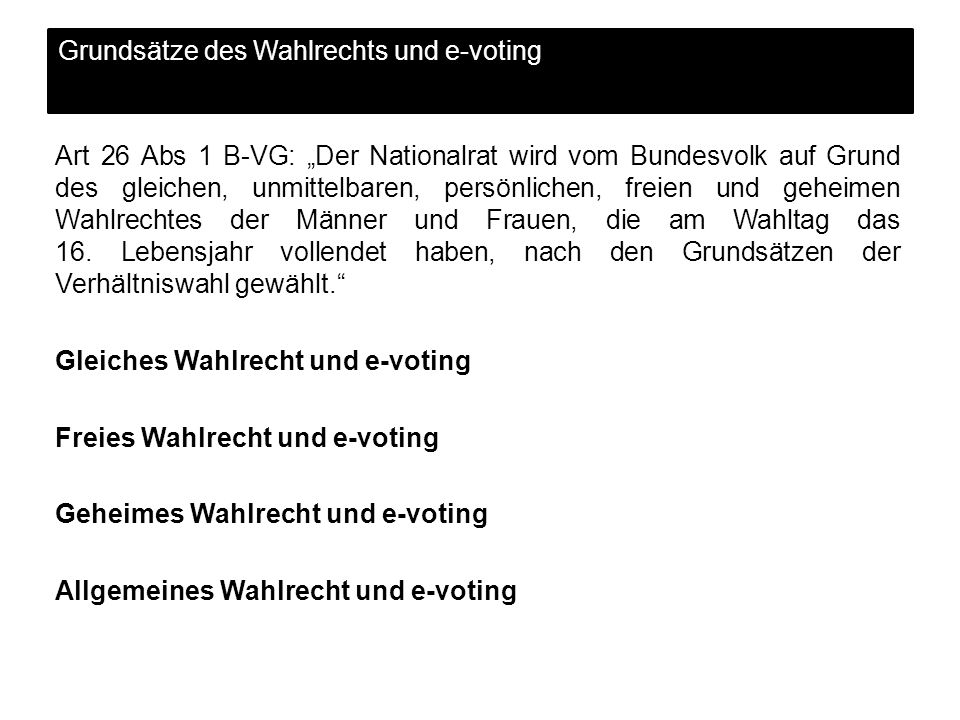 Grundsätze des Wahlrechts und e-voting

Art 26 Abs 1 B-VG: „Der Nationalrat wird vom Bundesvolk auf Grund des gleichen, unmittelbaren, persönlichen, freien und geheimen Wahlrechtes der Männer und Frauen, die am Wahltag das 16. Lebensjahr vollendet haben, nach den Grundsätzen der Verhältniswahl gewählt.“

Gleiches Wahlrecht und e-voting

Freies Wahlrecht und e-voting

Geheimes Wahlrecht und e-voting

Allgemeines Wahlrecht und e-voting